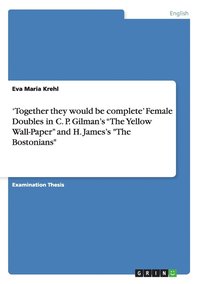 English

Eva Maria Krehl

'Together they would be complete' Female Doubles in C. P. Gilman's "The Yellow Wall-Paper" and H. James's "The Bostonians"

Examination Thesis

GRIN